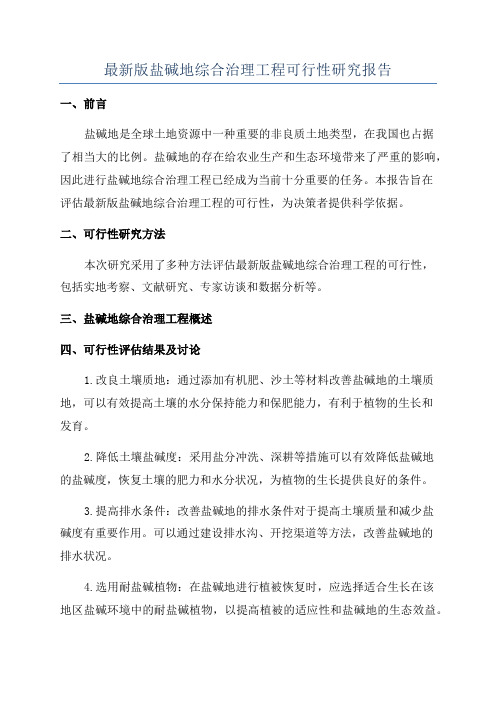 最新版盐碱地综合治理工程可行性研究报告

一、前言

盐碱地是全球土地资源中一种重要的非良质土地类型，在我国也占据了相当大的比例。盐碱地的存在给农业生产和生态环境带来了严重的影响，因此进行盐碱地综合治理工程已经成为当前十分重要的任务。本报告旨在评估最新版盐碱地综合治理工程的可行性，为决策者提供科学依据。

二、可行性研究方法

本次研究采用了多种方法评估最新版盐碱地综合治理工程的可行性，包括实地考察、文献研究、专家访谈和数据分析等。

三、盐碱地综合治理工程概述

四、可行性评估结果及讨论

1.改良土壤质地：通过添加有机肥、沙土等材料改善盐碱地的土壤质地，可以有效提高土壤的水分保持能力和保肥能力，有利于植物的生长和发育。

2.降低土壤盐碱度：采用盐分冲洗、深耕等措施可以有效降低盐碱地的盐碱度，恢复土壤的肥力和水分状况，为植物的生长提供良好的条件。

3.提高排水条件：改善盐碱地的排水条件对于提高土壤质量和减少盐碱度有重要作用。可以通过建设排水沟、开挖渠道等方法，改善盐碱地的排水状况。

4.选用耐盐碱植物：在盐碱地进行植被恢复时，应选择适合生长在该地区盐碱环境中的耐盐碱植物，以提高植被的适应性和盐碱地的生态效益。